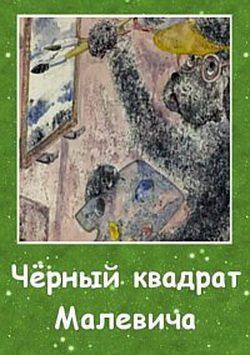 Чёрный квадрат Малевича